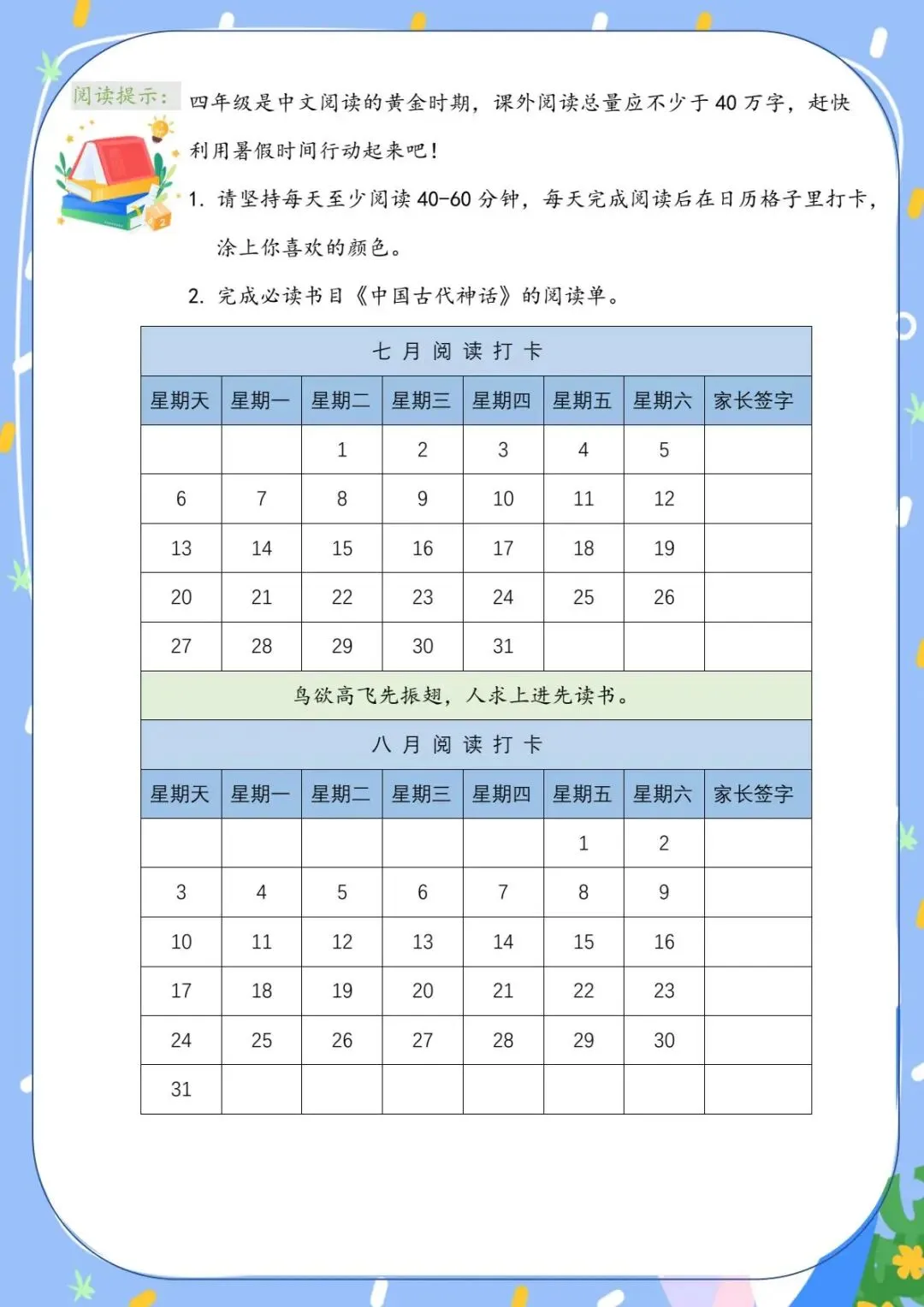 阅读提示：四年级是中文阅读的黄金时期，课外阅读总量应不少于 40 万字，赶快利用暑假时间行动起来吧！

1. 请坚持每天至少阅读 40-60 分钟，每天完成阅读后在日历格子里打卡，涂上你喜欢的颜色。

2. 完成必读书目《中国古代神话》的阅读单。

七 月 阅 读 打 卡

| 星期天 | 星期一 | 星期二 | 星期三 | 星期四 | 星期五 | 星期六 | 家长签字 |
|---|---|---|---|---|---|---|---|
| | | 1 | 2 | 3 | 4 | 5 | |
| 6 | 7 | 8 | 9 | 10 | 11 | 12 | |
| 13 | 14 | 15 | 16 | 17 | 18 | 19 | |
| 20 | 21 | 22 | 23 | 24 | 25 | 26 | |
| 27 | 28 | 29 | 30 | 31 | | | |

鸟欲高飞先振翅，人求上进先读书。

八 月 阅 读 打 卡

| 星期天 | 星期一 | 星期二 | 星期三 | 星期四 | 星期五 | 星期六 | 家长签字 |
|---|---|---|---|---|---|---|---|
| | | | | | 1 | 2 | |
| 3 | 4 | 5 | 6 | 7 | 8 | 9 | |
| 10 | 11 | 12 | 13 | 14 | 15 | 16 | |
| 17 | 18 | 19 | 20 | 21 | 22 | 23 | |
| 24 | 25 | 26 | 27 | 28 | 29 | 30 | |
| 31 | | | | | | | |